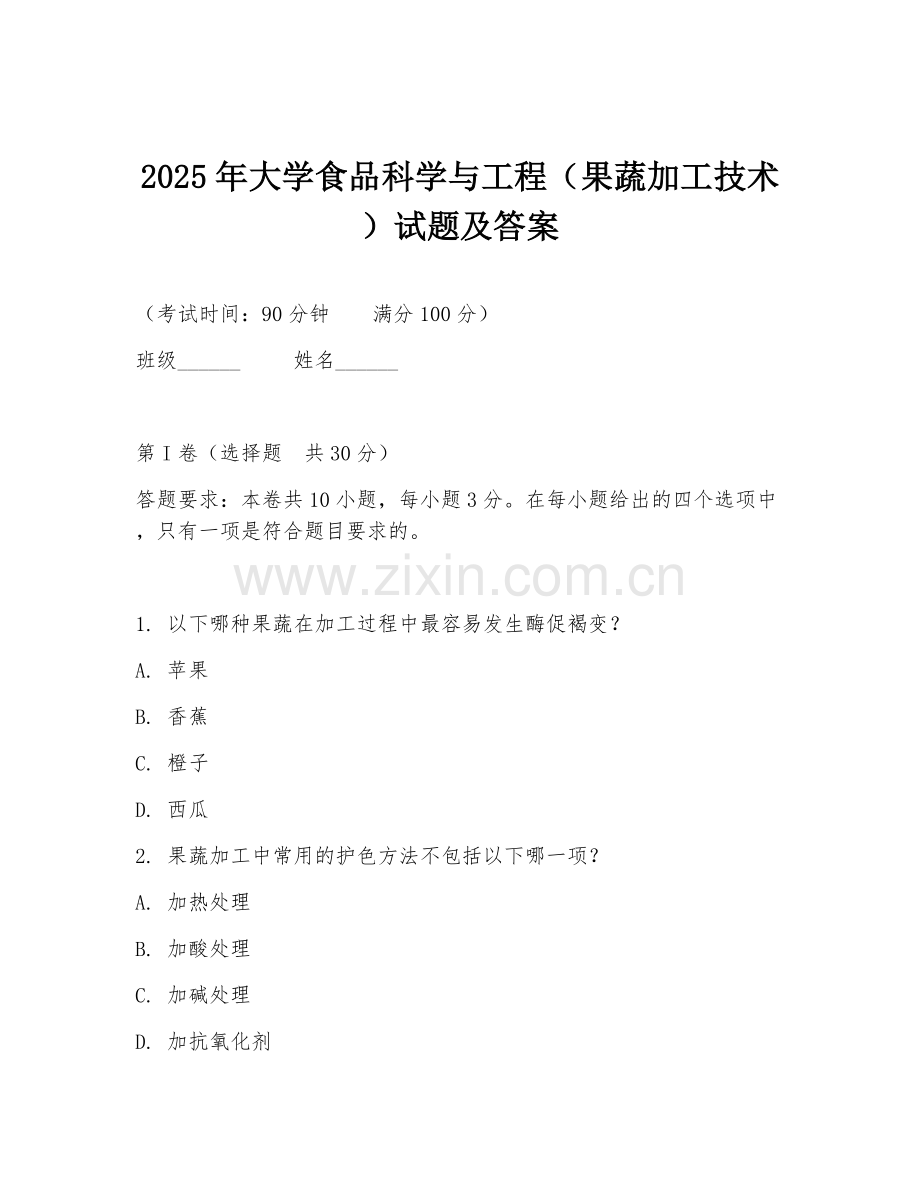 2025年大学食品科学与工程（果蔬加工技术）试题及答案

（考试时间：90分钟　　满分100分）

班级______　　姓名______

第I卷（选择题　共30分）

答题要求：本卷共10小题，每小题3分。在每小题给出的四个选项中，只有一项是符合题目要求的。

www.zixin.com.cn

1. 以下哪种果蔬在加工过程中最容易发生酶促褐变？

A. 苹果

B. 香蕉

C. 橙子

D. 西瓜

2. 果蔬加工中常用的护色方法不包括以下哪一项？

A. 加热处理

B. 加酸处理

C. 加碱处理

D. 加抗氧化剂